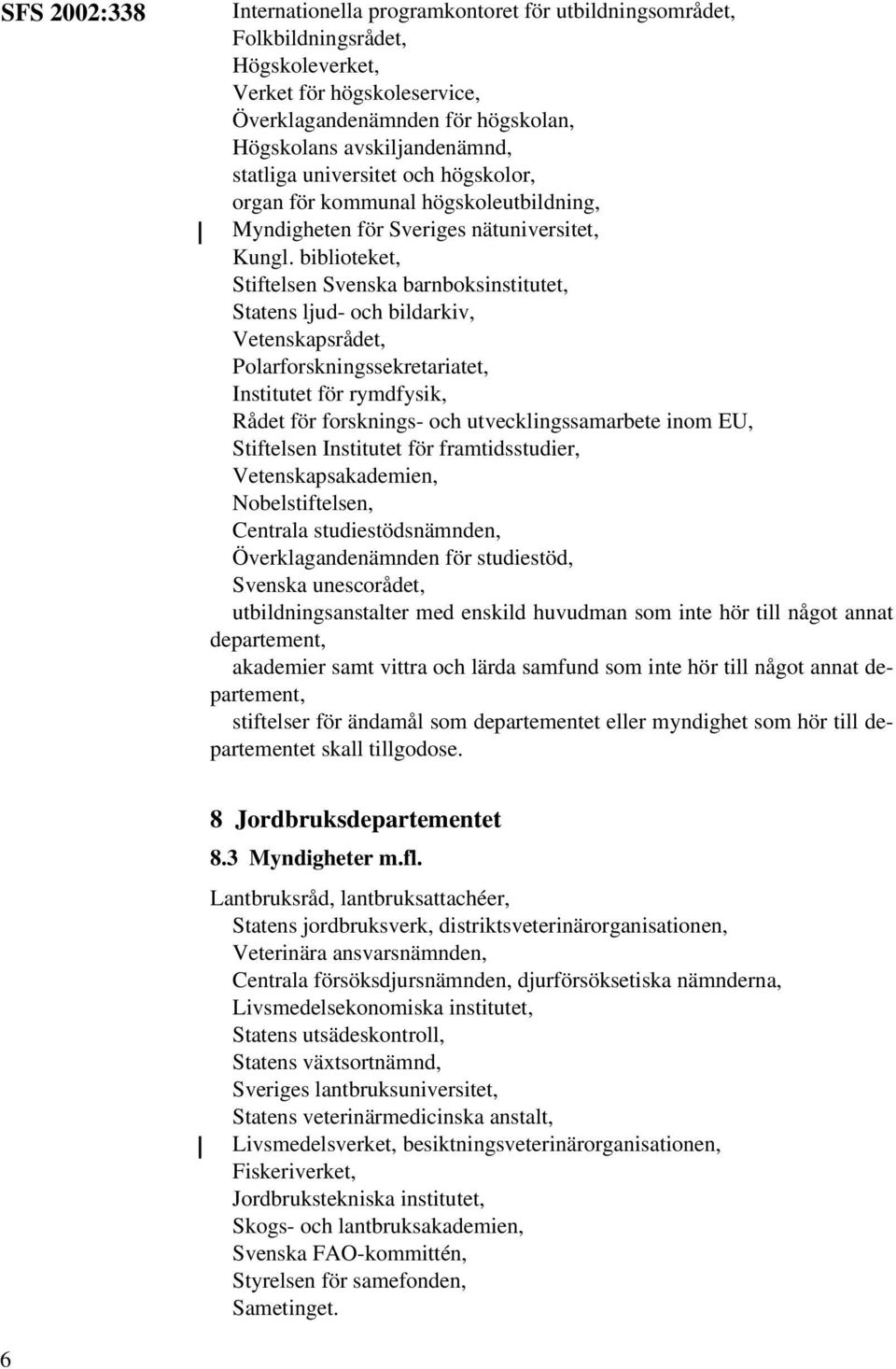 SFS 2002:338

Internationella programkontoret för utbildningsområdet,
Folkbildningsrådet,
Högskoleverket,
Verket för högskoleservice,
Överklagandenämnden för högskolan,
Högskolans avskiljandenämnd,
statliga universitet och högskolor,
organ för kommunal högskoleutbildning,
Myndigheten för Sveriges nätuniversitet,
Kungl. biblioteket,
Stiftelsen Svenska barnboksinstitutet,
Statens ljud- och bildarkiv,
Vetenskapsrådet,
Polarforskningssekretariatet,
Institutet för rymdfysik,
Rådet för forsknings- och utvecklingssamarbete inom EU,
Stiftelsen Institutet för framtidsstudier,
Vetenskapsakademien,
Nobelstiftelsen,
Centrala studiestödsnämnden,
Överklagandenämnden för studiestöd,
Svenska unescorådet,
utbildningsanstalter med enskild huvudman som inte hör till något annat departement,
akademier samt vittra och lärda samfund som inte hör till något annat departement,
stiftelser för ändamål som departementet eller myndighet som hör till departementet skall tillgodose.

8 Jordbruksdepartementet

8.3 Myndigheter m.fl.

Lantbruksråd, lantbruksattachéer,
Statens jordbruksverk, distriktsveterinärorganisationen,
Veterinära ansvarsnämnden,
Centrala försöksdjursnämnden, djurförsöksetiska nämnderna,
Livsmedelsekonomiska institutet,
Statens utsädeskontroll,
Statens växtsortnämnd,
Sveriges lantbruksuniversitet,
Statens veterinärmedicinska anstalt,
Livsmedelsverket, besiktningsveterinärorganisationen,
Fiskeriverket,
Jordbrukstekniska institutet,
Skogs- och lantbruksakademien,
Svenska FAO-kommittén,
Styrelsen för samefonden,
Sametinget.

6